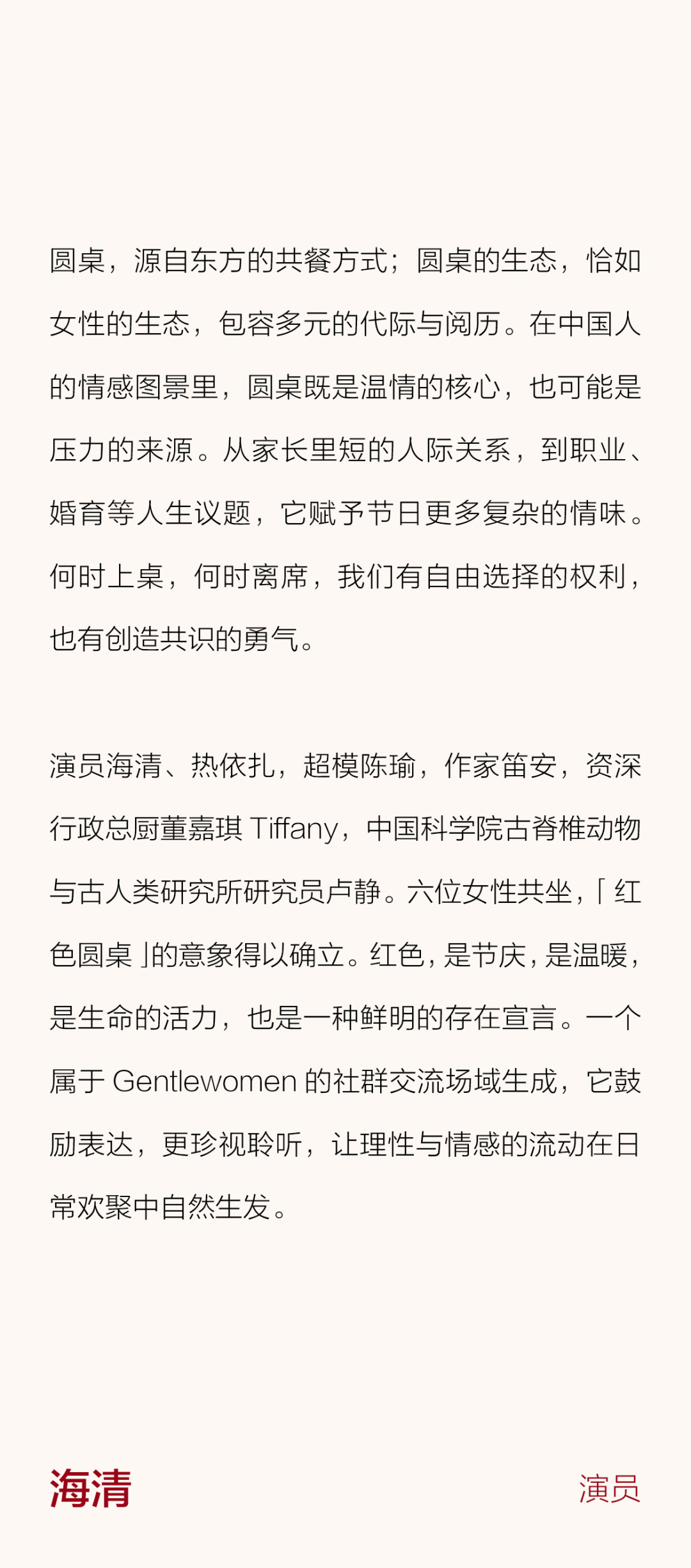 圆桌，源自东方的共餐方式；圆桌的生态，恰如女性的生态，包容多元的代际与阅历。在中国人的情感图景里，圆桌既是温情的核心，也可能是压力的来源。从家长里短的人际关系，到职业、婚育等人生议题，它赋予节日更多复杂的情味。何时上桌，何时离席，我们有自由选择的权利，也有创造共识的勇气。

演员海清、热依扎，超模陈瑜，作家笛安，资深行政总厨董嘉琪 Tiffany，中国科学院古脊椎动物与古人类研究所研究员卢静。六位女性共坐，「红色圆桌」的意象得以确立。红色，是节庆，是温暖，是生命的活力，也是一种鲜明的存在宣言。一个属于 Gentlewomen 的社群交流场域生成，它鼓励表达，更珍视聆听，让理性与情感的流动在日常欢聚中自然生发。

海清

演员